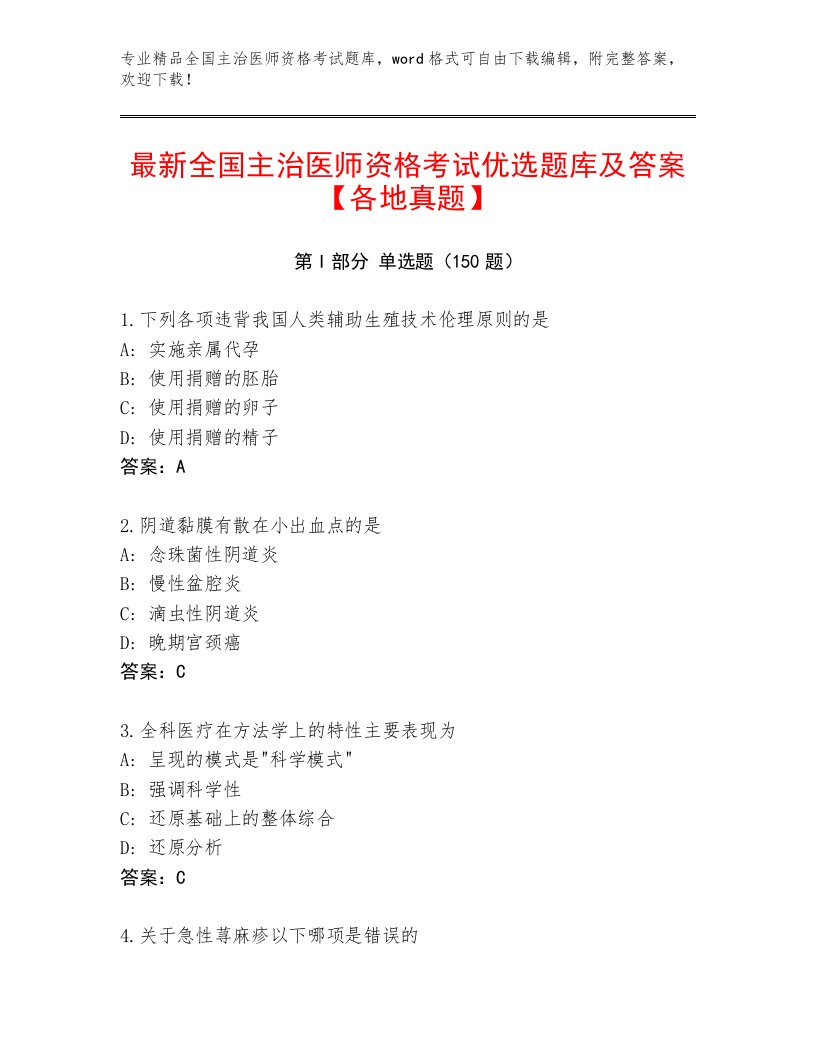 专业精品全国主治医师资格考试题库，word格式可自由下载编辑，附完整答案，欢迎下载！

最新全国主治医师资格考试优选题库及答案【各地真题】

第I部分 单选题（150题）

1.下列各项违背我国人类辅助生殖技术伦理原则的是
A：实施亲属代孕
B：使用捐赠的胚胎
C：使用捐赠的卵子
D：使用捐赠的精子
答案：A

2.阴道黏膜有散在小出血点的是
A：念珠菌性阴道炎
B：慢性盆腔炎
C：滴虫性阴道炎
D：晚期宫颈癌
答案：C

3.全科医疗在方法学上的特性主要表现为
A：呈现的模式是"科学模式"
B：强调科学性
C：还原基础上的整体综合
D：还原分析
答案：C

4.关于急性荨麻疹以下哪项是错误的